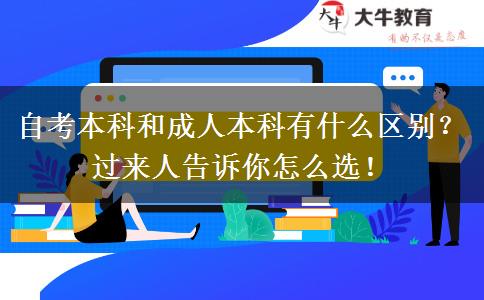 大牛
大牛教育
有的不仅是态度

自考本科和成人本科有什么区别？
过来人告诉你怎么选！